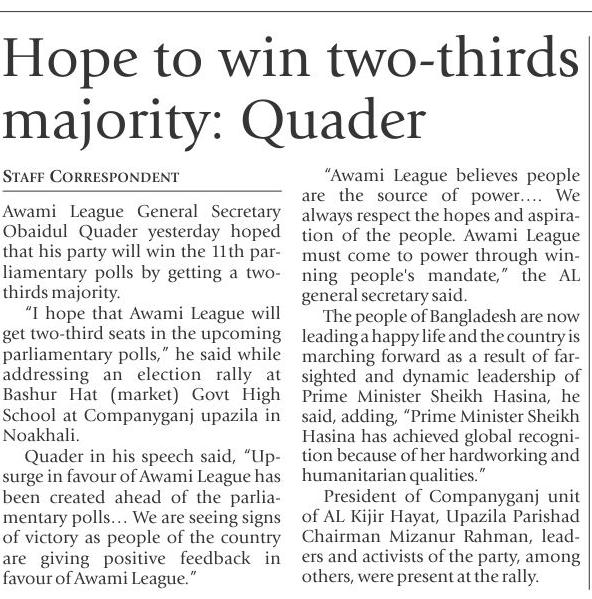 Hope to win two-thirds majority: Quader

STAFF CORRESPONDENT

Awami League General Secretary Obaidul Quader yesterday hoped that his party will win the 11th parliamentary polls by getting a two-thirds majority.

"I hope that Awami League will get two-third seats in the upcoming parliamentary polls," he said while addressing an election rally at Bashur Hat (market) Govt High School at Companyganj upazila in Noakhali.

Quader in his speech said, "Upsurge in favour of Awami League has been created ahead of the parliamentary polls... We are seeing signs of victory as people of the country are giving positive feedback in favour of Awami League."

"Awami League believes people are the source of power.... We always respect the hopes and aspiration of the people. Awami League must come to power through winning people's mandate," the AL general secretary said.

The people of Bangladesh are now leading a happy life and the country is marching forward as a result of farsighted and dynamic leadership of Prime Minister Sheikh Hasina, he said, adding, "Prime Minister Sheikh Hasina has achieved global recognition because of her hardworking and humanitarian qualities."

President of Companyganj unit of AL Kijir Hayat, Upazila Parishad Chairman Mizanur Rahman, leaders and activists of the party, among others, were present at the rally.